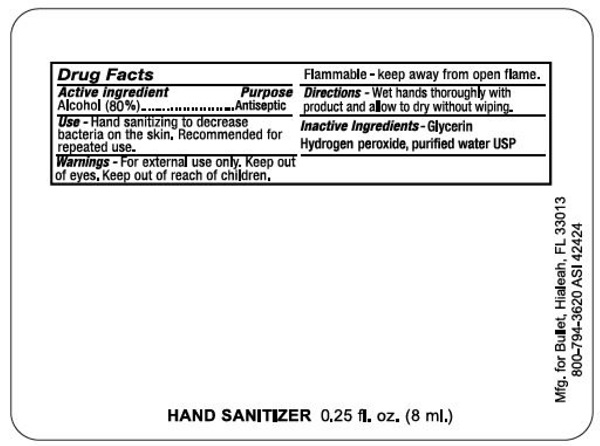 Drug Facts

Active ingredient Purpose
Alcohol (80%) Antiseptic

Use - Hand sanitizing to decrease bacteria on the skin. Recommended for repeated use.

Warnings - For external use only. Keep out of eyes. Keep out of reach of children.

Flammable - keep away from open flame.

Directions - Wet hands thoroughly with product and allow to dry without wiping.

Inactive Ingredients - Glycerin Hydrogen peroxide, purified water USP

Mfg. for Bullet, Hialeah, FL 33013
800-794-3620 ASI 42424

HAND SANITIZER 0.25 fl. oz. (8 ml.)